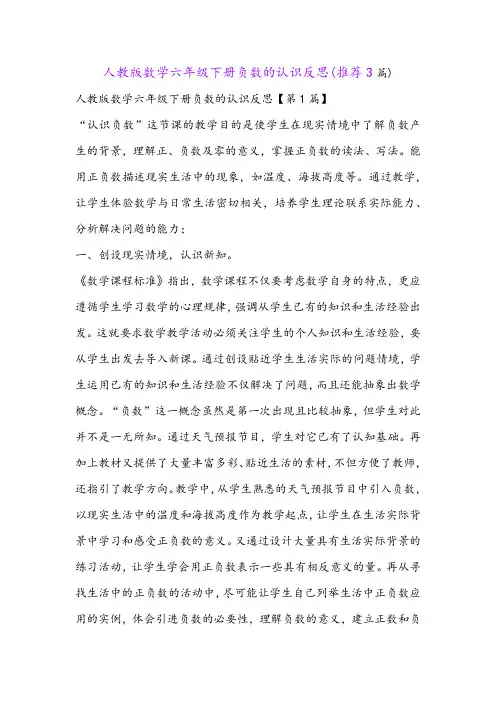 人教版数学六年级下册负数的认识反思(推荐3篇)

人教版数学六年级下册负数的认识反思【第1篇】

“认识负数”这节课的教学目的是使学生在现实情境中了解负数产生的背景，理解正、负数及零的意义，掌握正负数的读法、写法。能用正负数描述现实生活中的现象，如温度、海拔高度等。通过教学，让学生体验数学与日常生活密切相关，培养学生理论联系实际能力、分析解决问题的能力：

一、创设现实情境，认识新知。

《数学课程标准》指出，数学课程不仅要考虑数学自身的特点，更应遵循学生学习数学的心理规律，强调从学生已有的知识和生活经验出发。这就要求数学教学活动必须关注学生的个人知识和生活经验，要从学生出发去导入新课。通过创设贴近学生生活实际的问题情境，学生运用已有的知识和生活经验不仅解决了问题，而且还能抽象出数学概念。“负数”这一概念虽然是第一次出现且比较抽象，但学生对此并不是一无所知。通过天气预报节目，学生对它已有了认知基础。再加上教材又提供了大量丰富多彩、贴近生活的素材，不但方便了教师，还指引了教学方向。教学中，从学生熟悉的天气预报节目中引入负数，以现实生活中的温度和海拔高度作为教学起点，让学生在生活实际背景中学习和感受正负数的意义。又通过设计大量具有生活实际背景的练习活动，让学生学会用正负数表示一些具有相反意义的量。再从寻找生活中的正负数的活动中，尽可能让学生自己列举生活中正负数应用的实例，体会引进负数的必要性，理解负数的意义，建立正数和负